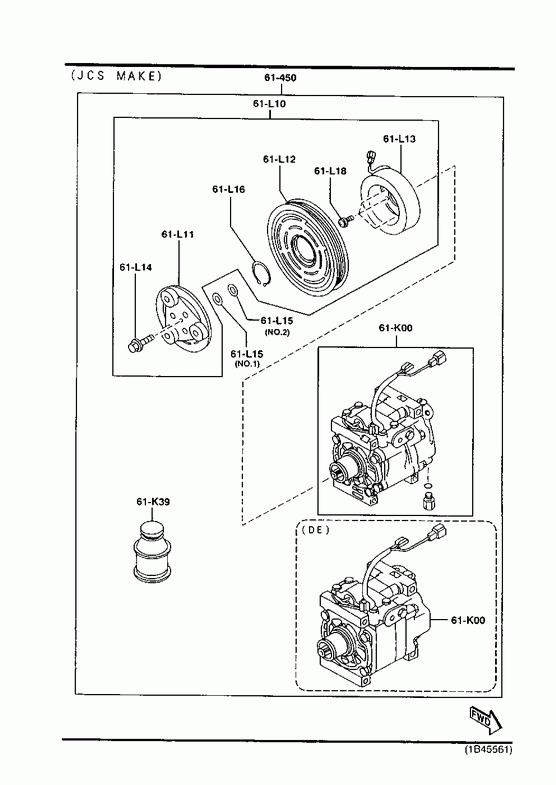 (JCS MAKE)

61-450

61-L10

61-L13

61-L12

61-L18

61-L16

61-L11

61-L14

61-L15
(NO.2)

61-L15
(NO.1)

61-K00

61-K39

(DE)

61-K00

FWD

(1B45561)